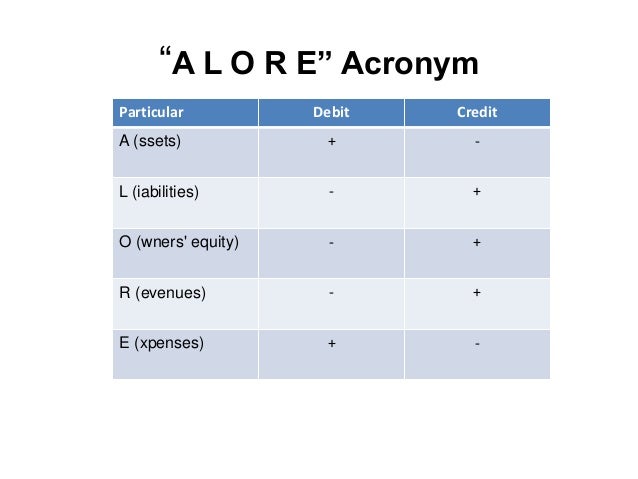 “A L O R E” Acronym

| Particular | Debit | Credit |
|---|---|---|
| A (ssets) | + | - |
| L (iabilities) | - | + |
| O (wners' equity) | - | + |
| R (evenues) | - | + |
| E (xpenses) | + | - |